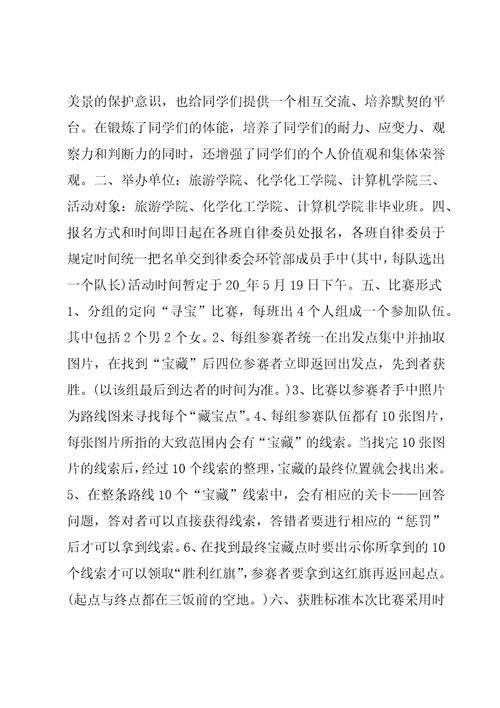 美景的保护意识，也给同学们提供一个相互交流、培养默契的平台。在锻炼了同学们的体能，培养了同学们的耐力、应变力、观察力和判断力的同时，还增强了同学们的个人价值观和集体荣誉观。二、举办单位：旅游学院、化学化工学院、计算机学院三、活动对象：旅游学院、化学化工学院、计算机学院非毕业班。四、报名方式和时间即日起在各班自律委员处报名，各班自律委员于规定时间统一把名单交到律委会环管部成员手中(其中，每队选出一个队长)活动时间暂定于20_年5月19日下午。五、比赛形式1、分组的定向“寻宝”比赛，每班出4个人组成一个参加队伍。其中包括2个男2个女。2、每组参赛者统一在出发点集中并抽取图片，在找到“宝藏”后四位参赛者立即返回出发点，先到者获胜。(以该组最后到达者的时间为准。)3、比赛以参赛者手中照片为路线图来寻找每个“藏宝点”。4、每组参赛队伍都有10张图片，每张图片所指的大致范围内会有“宝藏”的线索。当找完10张图片的线索后，经过10个线索的整理，宝藏的最终位置就会找出来。5、在整条路线10个“宝藏”线索中，会有相应的关卡——回答问题，答对者可以直接获得线索，答错者要进行相应的“惩罚”后才可以拿到线索。6、在找到最终宝藏点时要出示你所拿到的10个线索才可以领取“胜利红旗”，参赛者要拿到这红旗再返回起点。(起点与终点都在三饭前的空地。)六、获胜标准本次比赛采用时